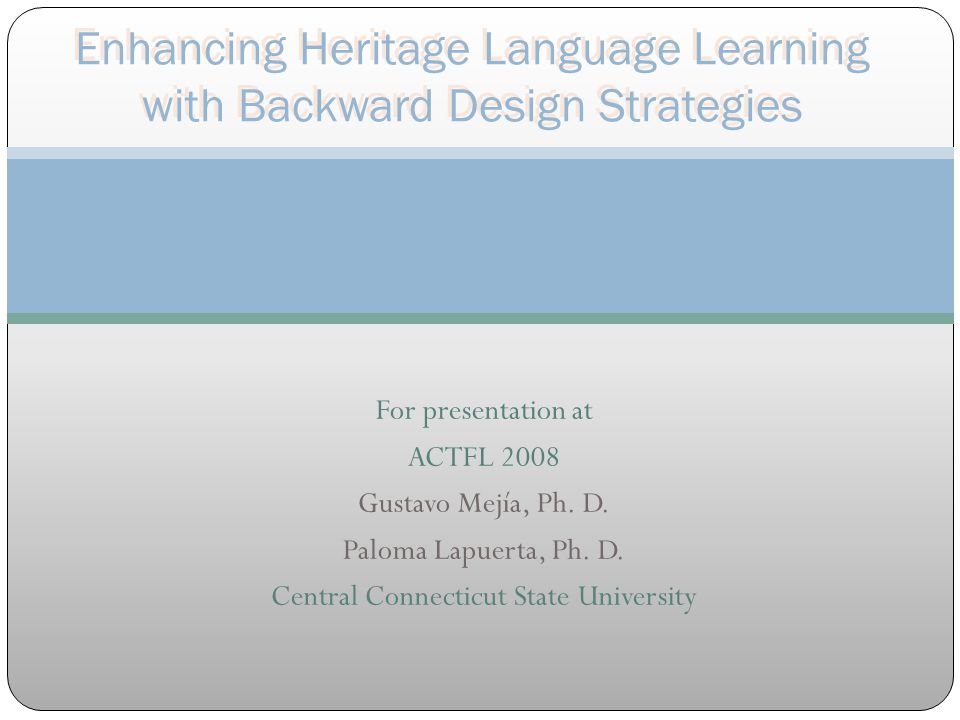 Enhancing Heritage Language Learning with Backward Design Strategies

For presentation at
ACTFL 2008
Gustavo Mejía, Ph. D.
Paloma Lapuerta, Ph. D.
Central Connecticut State University